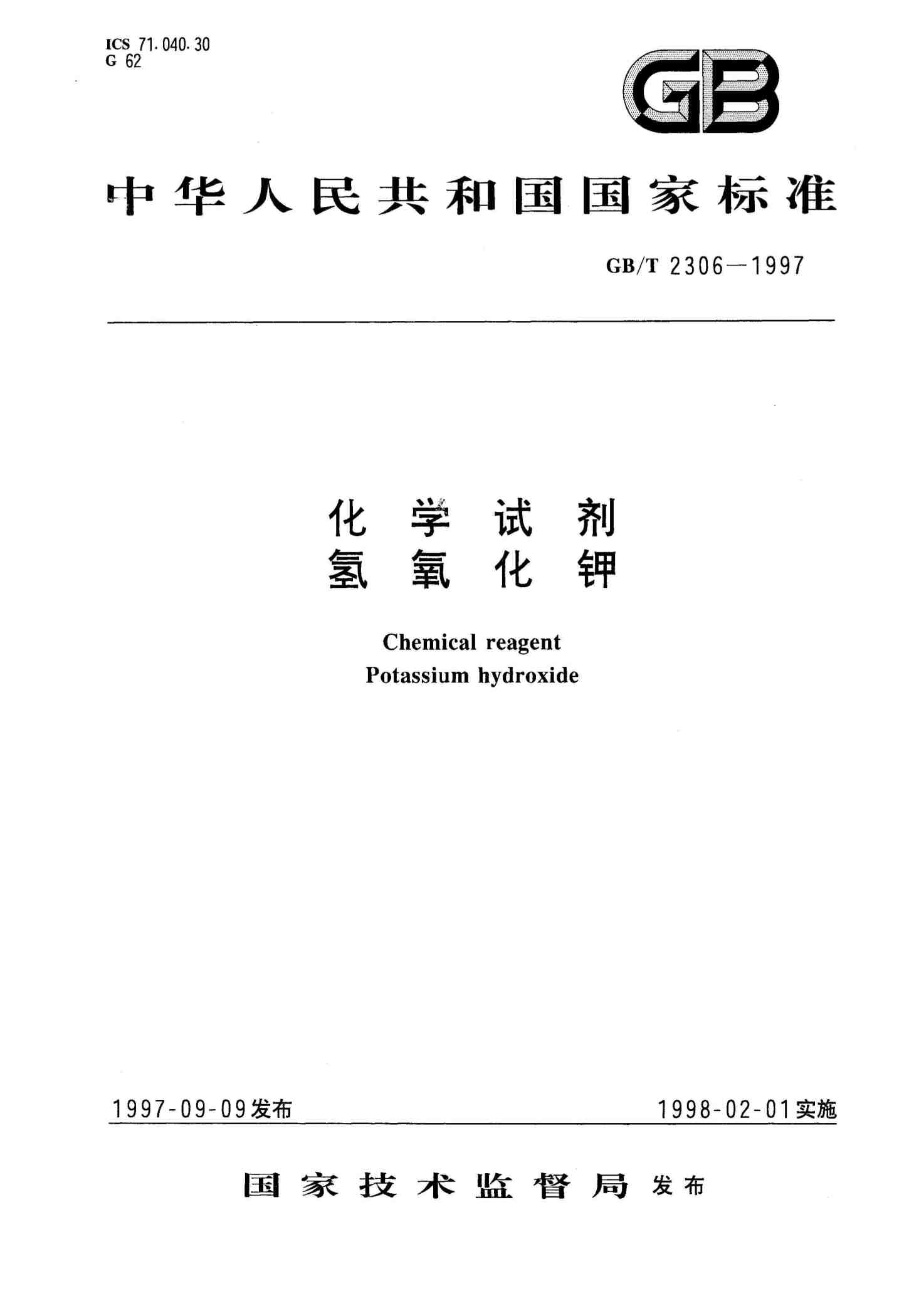 ICS 71.040.30
G 62

GB

中华人民共和国国家标准

GB/T 2306—1997

化学试剂
氢氧化钾

Chemical reagent
Potassium hydroxide

1997-09-09发布

1998-02-01实施

国家技术监督局 发布